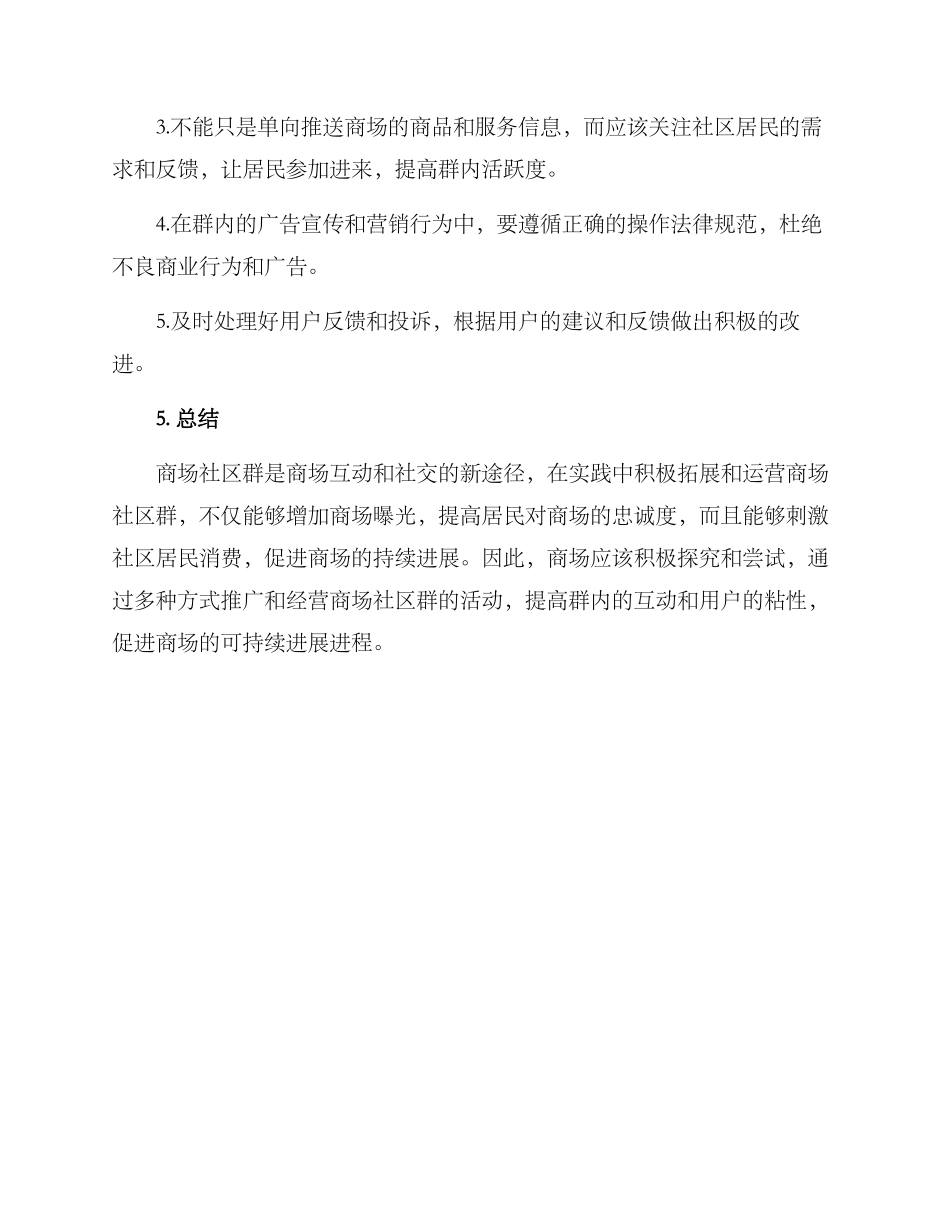 3.不能只是单向推送商场的商品和服务信息，而应该关注社区居民的需求和反馈，让居民参加进来，提高群内活跃度。

4.在群内的广告宣传和营销行为中，要遵循正确的操作法律规范，杜绝不良商业行为和广告。

5.及时处理好用户反馈和投诉，根据用户的建议和反馈做出积极的改进。

5. 总结

商场社区群是商场互动和社交的新途径，在实践中积极拓展和运营商场社区群，不仅能够增加商场曝光，提高居民对商场的忠诚度，而且能够刺激社区居民消费，促进商场的持续进展。因此，商场应该积极探究和尝试，通过多种方式推广和经营商场社区群的活动，提高群内的互动和用户的粘性，促进商场的可持续进展进程。